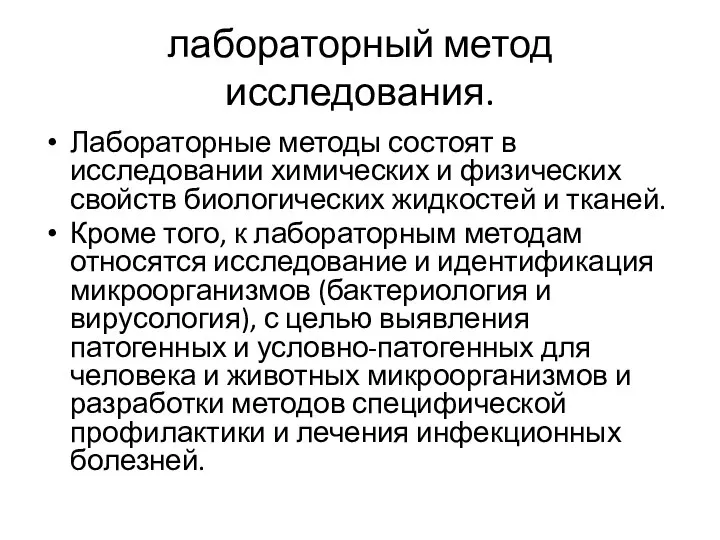 лабораторный метод исследования.

• Лабораторные методы состоят в исследовании химических и физических свойств биологических жидкостей и тканей.

• Кроме того, к лабораторным методам относятся исследование и идентификация микроорганизмов (бактериология и вирусология), с целью выявления патогенных и условно-патогенных для человека и животных микроорганизмов и разработки методов специфической профилактики и лечения инфекционных болезней.